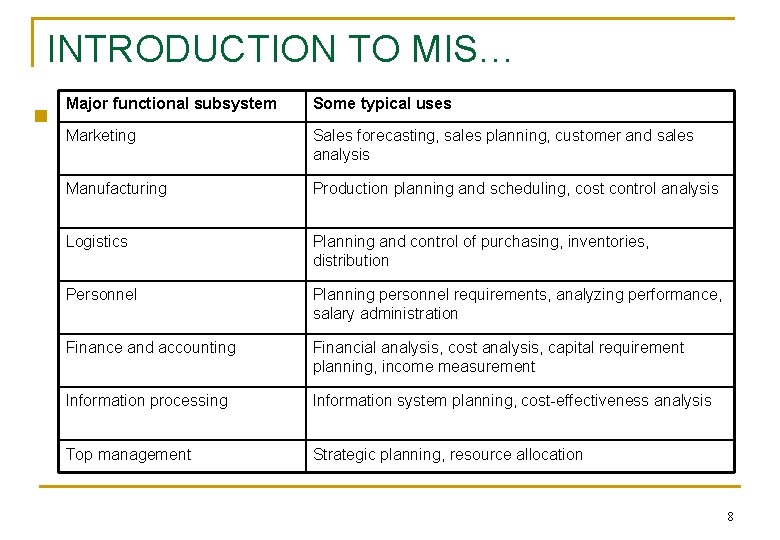 INTRODUCTION TO MIS…

| Major functional subsystem | Some typical uses |
|---|---|
| Marketing | Sales forecasting, sales planning, customer and sales analysis |
| Manufacturing | Production planning and scheduling, cost control analysis |
| Logistics | Planning and control of purchasing, inventories, distribution |
| Personnel | Planning personnel requirements, analyzing performance, salary administration |
| Finance and accounting | Financial analysis, cost analysis, capital requirement planning, income measurement |
| Information processing | Information system planning, cost-effectiveness analysis |
| Top management | Strategic planning, resource allocation |

8